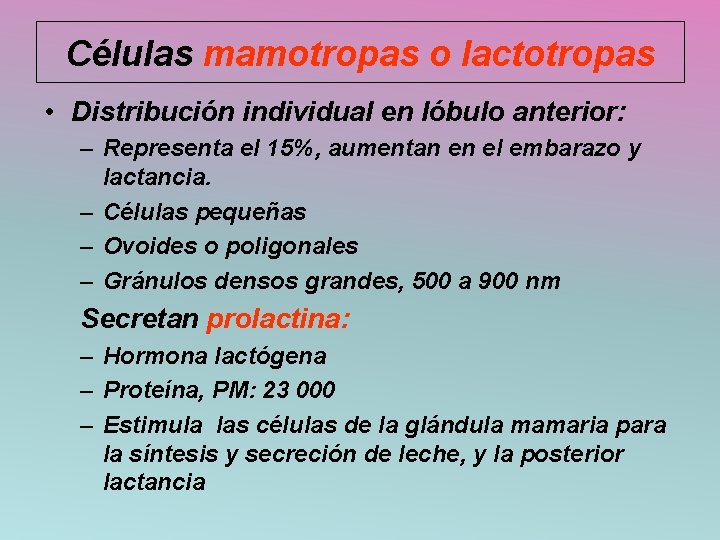 Células mamotropas o lactotropas

• Distribución individual en lóbulo anterior:
– Representa el 15%, aumentan en el embarazo y lactancia.
– Células pequeñas
– Ovoides o poligonales
– Gránulos densos grandes, 500 a 900 nm

Secretan prolactina:
– Hormona lactógena
– Proteína, PM: 23 000
– Estimula las células de la glándula mamaria para la síntesis y secreción de leche, y la posterior lactancia